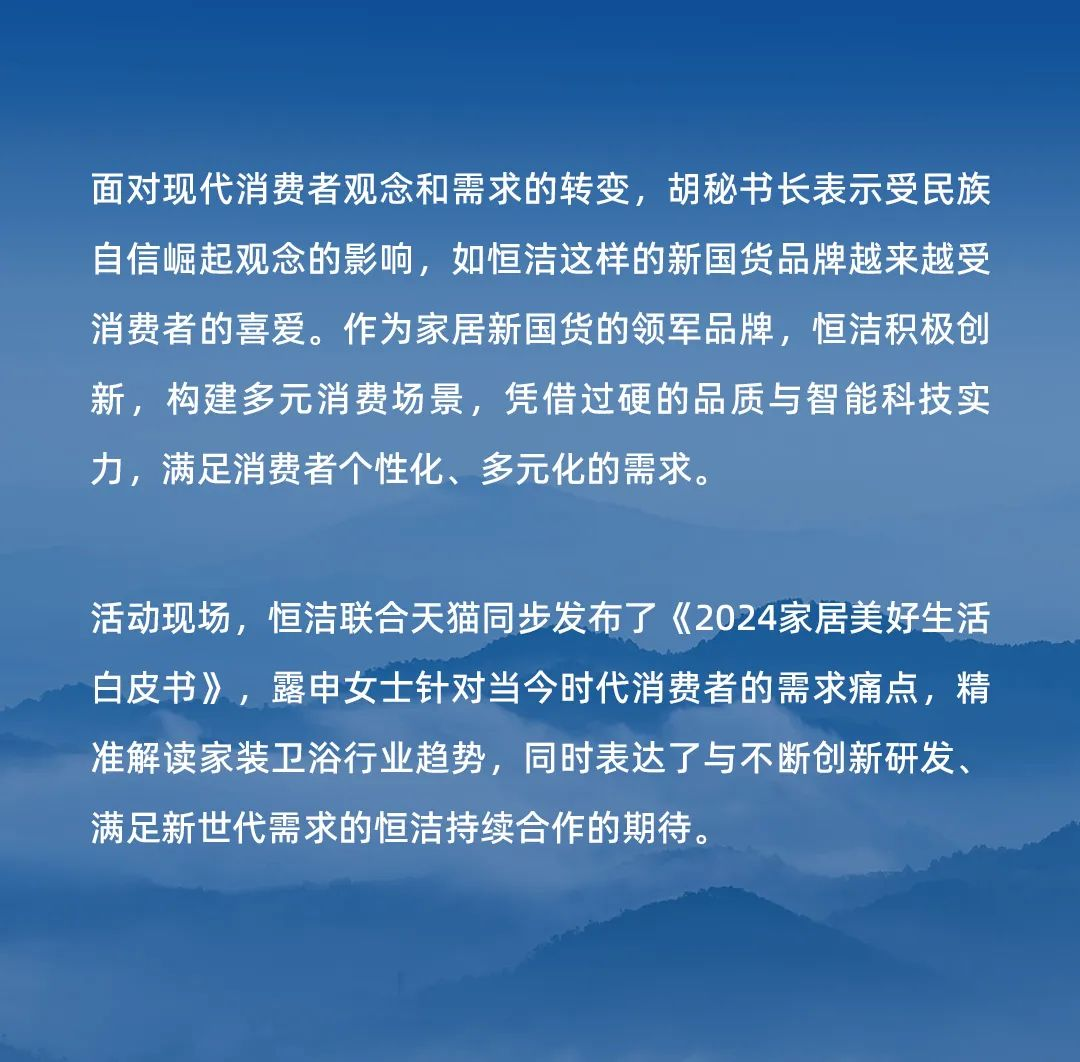 面对现代消费者观念和需求的转变，胡秘书长表示受民族自信崛起观念的影响，如恒洁这样的新国货品牌越来越受消费者的喜爱。作为家居新国货的领军品牌，恒洁积极创新，构建多元消费场景，凭借过硬的品质与智能科技实力，满足消费者个性化、多元化的需求。

活动现场，恒洁联合天猫同步发布了《2024家居美好生活白皮书》，露申女士针对当今时代消费者的需求痛点，精准解读家装卫浴行业趋势，同时表达了与不断创新研发、满足新世代需求的恒洁持续合作的期待。